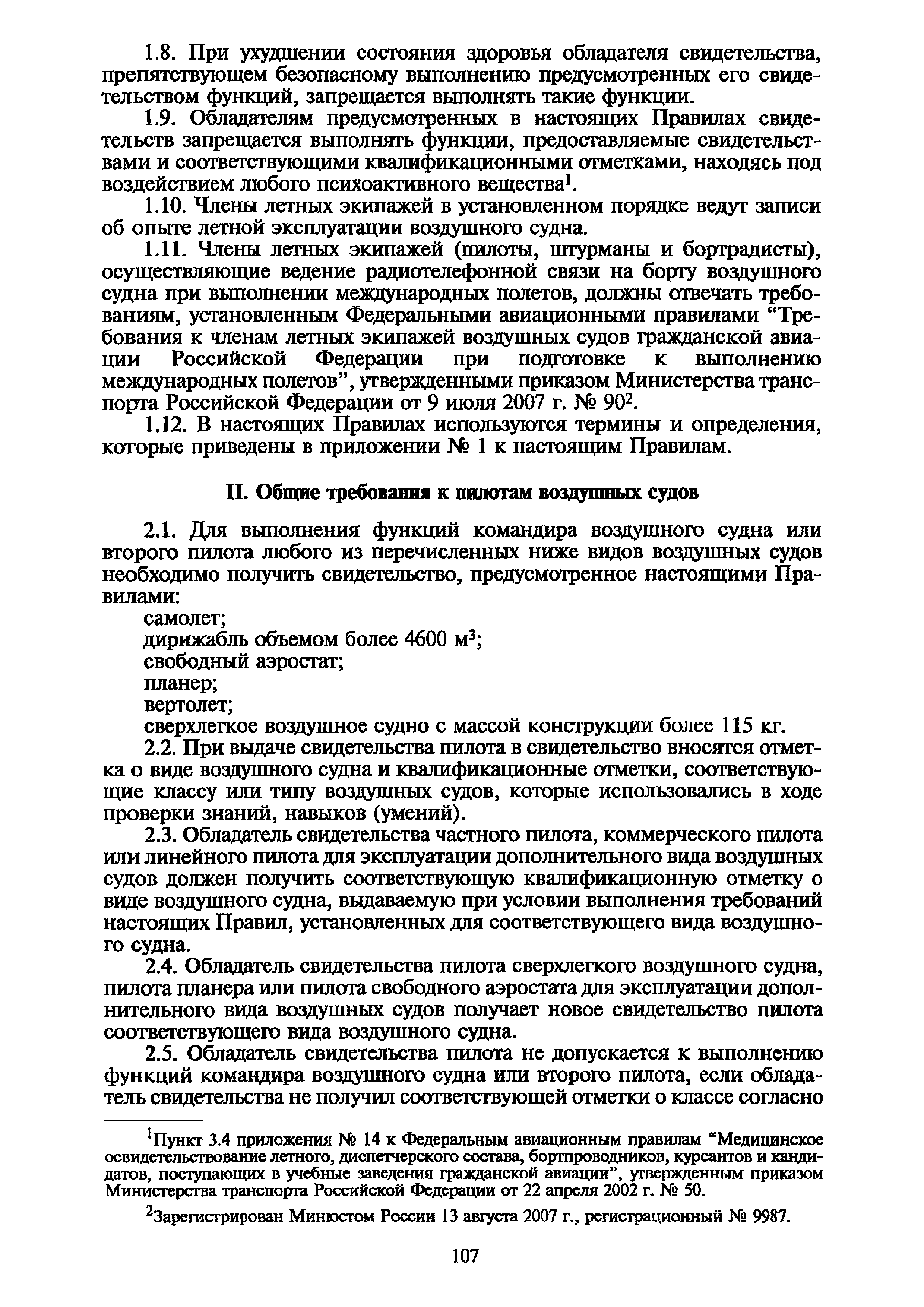 1.8. При ухудшении состояния здоровья обладателя свидетельства, препятствующем безопасному выполнению предусмотренных его свидетельством функций, запрещается выполнять такие функции.

1.9. Обладателям предусмотренных в настоящих Правилах свидетельств запрещается выполнять функции, предоставляемые свидетельствами и соответствующими квалификационными отметками, находясь под воздействием любого психоактивного вещества$^1$.

1.10. Члены летных экипажей в установленном порядке ведут записи об опыте летной эксплуатации воздушного судна.

1.11. Члены летных экипажей (пилоты, штурманы и бортрадисты), осуществляющие ведение радиотелефонной связи на борту воздушного судна при выполнении международных полетов, должны отвечать требованиям, установленным Федеральными авиационными правилами “Требования к членам летных экипажей воздушных судов гражданской авиации Российской Федерации при подготовке к выполнению международных полетов”, утвержденными приказом Министерства транспорта Российской Федерации от 9 июля 2007 г. № 90$^2$.

1.12. В настоящих Правилах используются термины и определения, которые приведены в приложении № 1 к настоящим Правилам.

II. Общие требования к пилотам воздушных судов

2.1. Для выполнения функций командира воздушного судна или второго пилота любого из перечисленных ниже видов воздушных судов необходимо получить свидетельство, предусмотренное настоящими Правилами:
самолет;
дирижабль объемом более 4600 м$^3$;
свободный аэростат;
планер;
вертолет;
сверхлегкое воздушное судно с массой конструкции более 115 кг.

2.2. При выдаче свидетельства пилота в свидетельство вносятся отметка о виде воздушного судна и квалификационные отметки, соответствующие классу или типу воздушных судов, которые использовались в ходе проверки знаний, навыков (умений).

2.3. Обладатель свидетельства частного пилота, коммерческого пилота или линейного пилота для эксплуатации дополнительного вида воздушных судов должен получить соответствующую квалификационную отметку о виде воздушного судна, выдаваемую при условии выполнения требований настоящих Правил, установленных для соответствующего вида воздушного судна.

2.4. Обладатель свидетельства пилота сверхлегкого воздушного судна, пилота планера или пилота свободного аэростата для эксплуатации дополнительного вида воздушных судов получает новое свидетельство пилота соответствующего вида воздушного судна.

2.5. Обладатель свидетельства пилота не допускается к выполнению функций командира воздушного судна или второго пилота, если обладатель свидетельства не получил соответствующей отметки о классе согласно

$^1$Пункт 3.4 приложения № 14 к Федеральным авиационным правилам “Медицинское освидетельствование летного, диспетчерского состава, бортпроводников, курсантов и кандидатов, поступающих в учебные заведения гражданской авиации”, утвержденным приказом Министерства транспорта Российской Федерации от 22 апреля 2002 г. № 50.

$^2$Зарегистрирован Минюстом России 13 августа 2007 г., регистрационный № 9987.

107